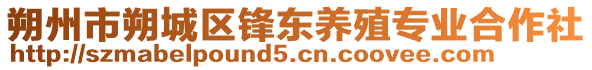 朔州市朔城区锋东养殖专业合作社
http://szmabelpound5.cn.coovee.com